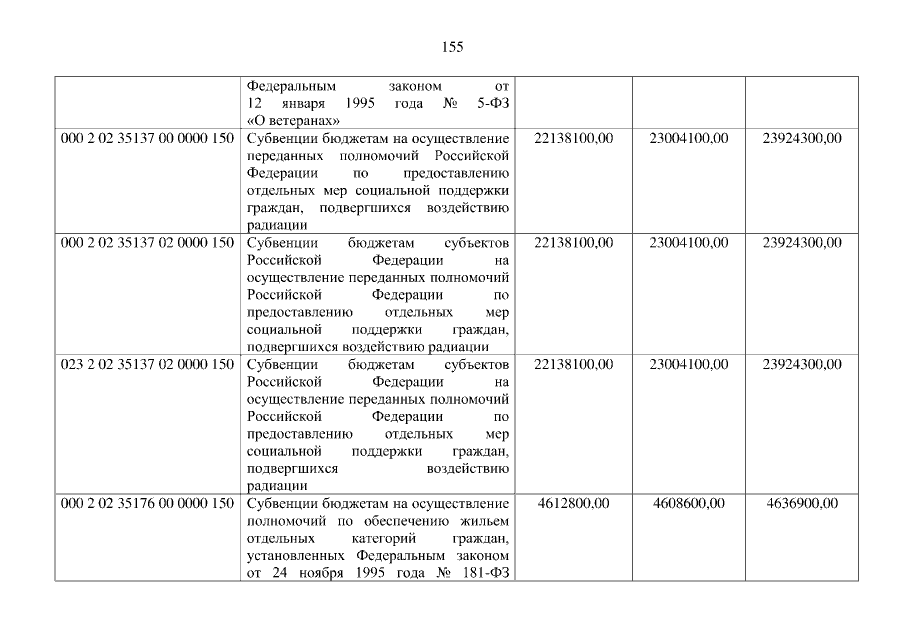 155

|  |  |  |  |  |
|---|---|---|---|---|
|  | Федеральным законом от 12 января 1995 года № 5-ФЗ «О ветеранах» |  |  |  |
| 000 2 02 35137 00 0000 150 | Субвенции бюджетам на осуществление переданных полномочий Российской Федерации по предоставлению отдельных мер социальной поддержки граждан, подвергшихся воздействию радиации | 22138100,00 | 23004100,00 | 23924300,00 |
| 000 2 02 35137 02 0000 150 | Субвенции бюджетам субъектов Российской Федерации на осуществление переданных полномочий Российской Федерации по предоставлению отдельных мер социальной поддержки граждан, подвергшихся воздействию радиации | 22138100,00 | 23004100,00 | 23924300,00 |
| 023 2 02 35137 02 0000 150 | Субвенции бюджетам субъектов Российской Федерации на осуществление переданных полномочий Российской Федерации по предоставлению отдельных мер социальной поддержки граждан, подвергшихся воздействию радиации | 22138100,00 | 23004100,00 | 23924300,00 |
| 000 2 02 35176 00 0000 150 | Субвенции бюджетам на осуществление полномочий по обеспечению жильем отдельных категорий граждан, установленных Федеральным законом от 24 ноября 1995 года № 181-ФЗ | 4612800,00 | 4608600,00 | 4636900,00 |